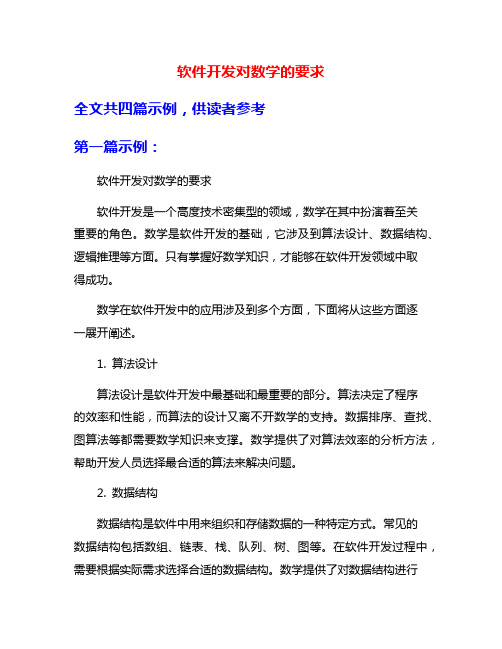 软件开发对数学的要求

全文共四篇示例，供读者参考

第一篇示例：

软件开发对数学的要求

软件开发是一个高度技术密集型的领域，数学在其中扮演着至关重要的角色。数学是软件开发的基础，它涉及到算法设计、数据结构、逻辑推理等方面。只有掌握好数学知识，才能够在软件开发领域中取得成功。

数学在软件开发中的应用涉及到多个方面，下面将从这些方面逐一展开阐述。

1. 算法设计

算法设计是软件开发中最基础和最重要的部分。算法决定了程序的效率和性能，而算法的设计又离不开数学的支持。数据排序、查找、图算法等都需要数学知识来支撑。数学提供了对算法效率的分析方法，帮助开发人员选择最合适的算法来解决问题。

2. 数据结构

数据结构是软件中用来组织和存储数据的一种特定方式。常见的数据结构包括数组、链表、栈、队列、树、图等。在软件开发过程中，需要根据实际需求选择合适的数据结构。数学提供了对数据结构进行